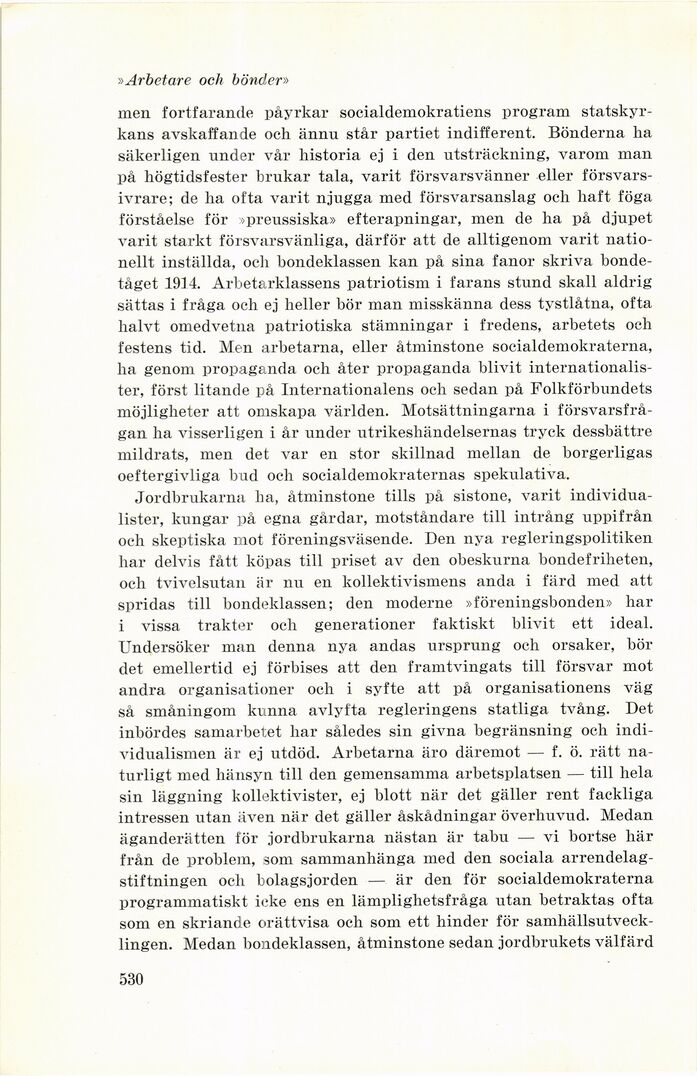 »Arbetare och bönder»

men fortfarande påyrkar socialdemokratiens program statskyrkans avskaffande och ännu står partiet indifferent. Bönderna ha säkerligen under vår historia ej i den utsträckning, varom man på högtidsfester brukar tala, varit försvarsvänner eller försvarsivrare; de ha ofta varit njugga med försvarsanslag och haft föga förståelse för »preussiska» efterapningar, men de ha på djupet varit starkt försvarsvänliga, därför att de alltigenom varit nationellt inställda, och bondeklassen kan på sina fanor skriva bondetåget 1914. Arbetarklassens patriotism i farans stund skall aldrig sättas i fråga och ej heller bör man misskänna dess tystlåtna, ofta halvt omedvetna patriotiska stämningar i fredens, arbetets och festens tid. Men arbetarna, eller åtminstone socialdemokraterna, ha genom propaganda och åter propaganda blivit internationalister, först litande på Internationalens och sedan på Folkförbundets möjligheter att omskapa världen. Motsättningarna i försvarsfrågan ha visserligen i år under utrikeshändelsernas tryck dessbättre mildrats, men det var en stor skillnad mellan de borgerligas oeftergivliga bud och socialdemokraternas spekulativa.

Jordbrukarna ha, åtminstone tills på sistone, varit individualister, kungar på egna gårdar, motståndare till intrång uppifrån och skeptiska mot föreningsväsende. Den nya regleringspolitiken har delvis fått köpas till priset av den obeskurna bondefriheten, och tvivelsutan är nu en kollektivismens anda i färd med att spridas till bondeklassen; den moderne »föreningsbonden» har i vissa trakter och generationer faktiskt blivit ett ideal. Undersöker man denna nya andas ursprung och orsaker, bör det emellertid ej förbises att den framtvingats till försvar mot andra organisationer och i syfte att på organisationens väg så småningom kunna avlyfta regleringens statliga tvång. Det inbördes samarbetet har således sin givna begränsning och individualismen är ej utdöd. Arbetarna äro däremot — f. ö. rätt naturligt med hänsyn till den gemensamma arbetsplatsen — till hela sin läggning kollektivister, ej blott när det gäller rent fackliga intressen utan även när det gäller åskådningar överhuvud. Medan äganderätten för jordbrukarna nästan är tabu — vi bortse här från de problem, som sammanhänga med den sociala arrendelagstiftningen och bolagsjorden — är den för socialdemokraterna programmatiskt icke ens en lämplighetsfråga utan betraktas ofta som en skriande orättvisa och som ett hinder för samhällsutvecklingen. Medan bondeklassen, åtminstone sedan jordbrukets välfärd

530